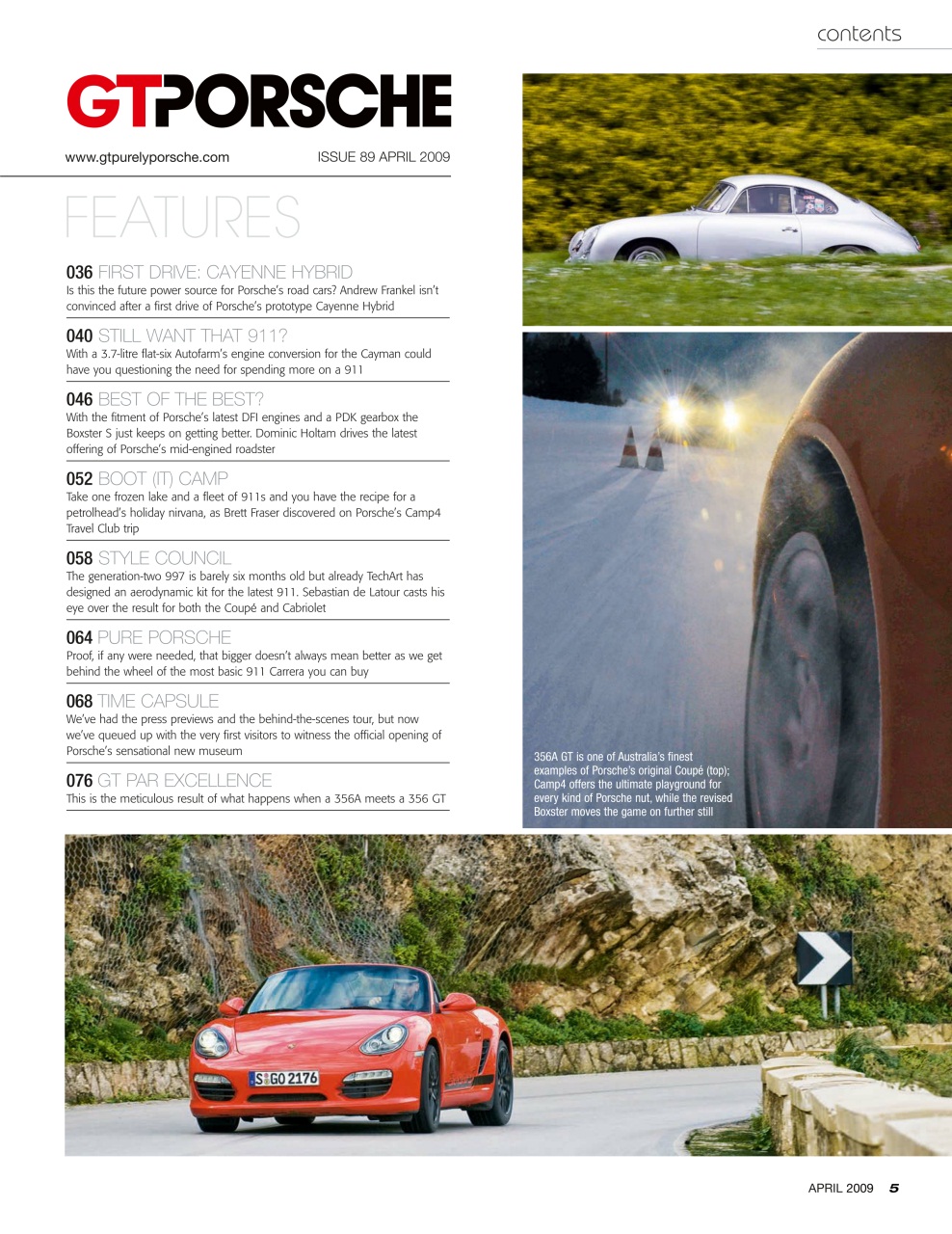 contents

GTPORSCHE

www.gtpurelyporsche.com ISSUE 89 APRIL 2009

FEATURES

036 FIRST DRIVE: CAYENNE HYBRID
Is this the future power source for Porsche's road cars? Andrew Frankel isn't convinced after a first drive of Porsche's prototype Cayenne Hybrid

040 STILL WANT THAT 911?
With a 3.7-litre flat-six Autofarm's engine conversion for the Cayman could have you questioning the need for spending more on a 911

046 BEST OF THE BEST?
With the fitment of Porsche's latest DFI engines and a PDK gearbox the Boxster S just keeps on getting better. Dominic Holtam drives the latest offering of Porsche's mid-engined roadster

052 BOOT (IT) CAMP
Take one frozen lake and a fleet of 911s and you have the recipe for a petrolhead's holiday nirvana, as Brett Fraser discovered on Porsche's Camp4 Travel Club trip

058 STYLE COUNCIL
The generation-two 997 is barely six months old but already TechArt has designed an aerodynamic kit for the latest 911. Sebastian de Latour casts his eye over the result for both the Coupé and Cabriolet

064 PURE PORSCHE
Proof, if any were needed, that bigger doesn't always mean better as we get behind the wheel of the most basic 911 Carrera you can buy

068 TIME CAPSULE
We've had the press previews and the behind-the-scenes tour, but now we've queued up with the very first visitors to witness the official opening of Porsche's sensational new museum

076 GT PAR EXCELLENCE
This is the meticulous result of what happens when a 356A meets a 356 GT

356A GT is one of Australia's finest examples of Porsche's original Coupé (top); Camp4 offers the ultimate playground for every kind of Porsche nut, while the revised Boxster moves the game on further still

S GO 2176

APRIL 2009 5